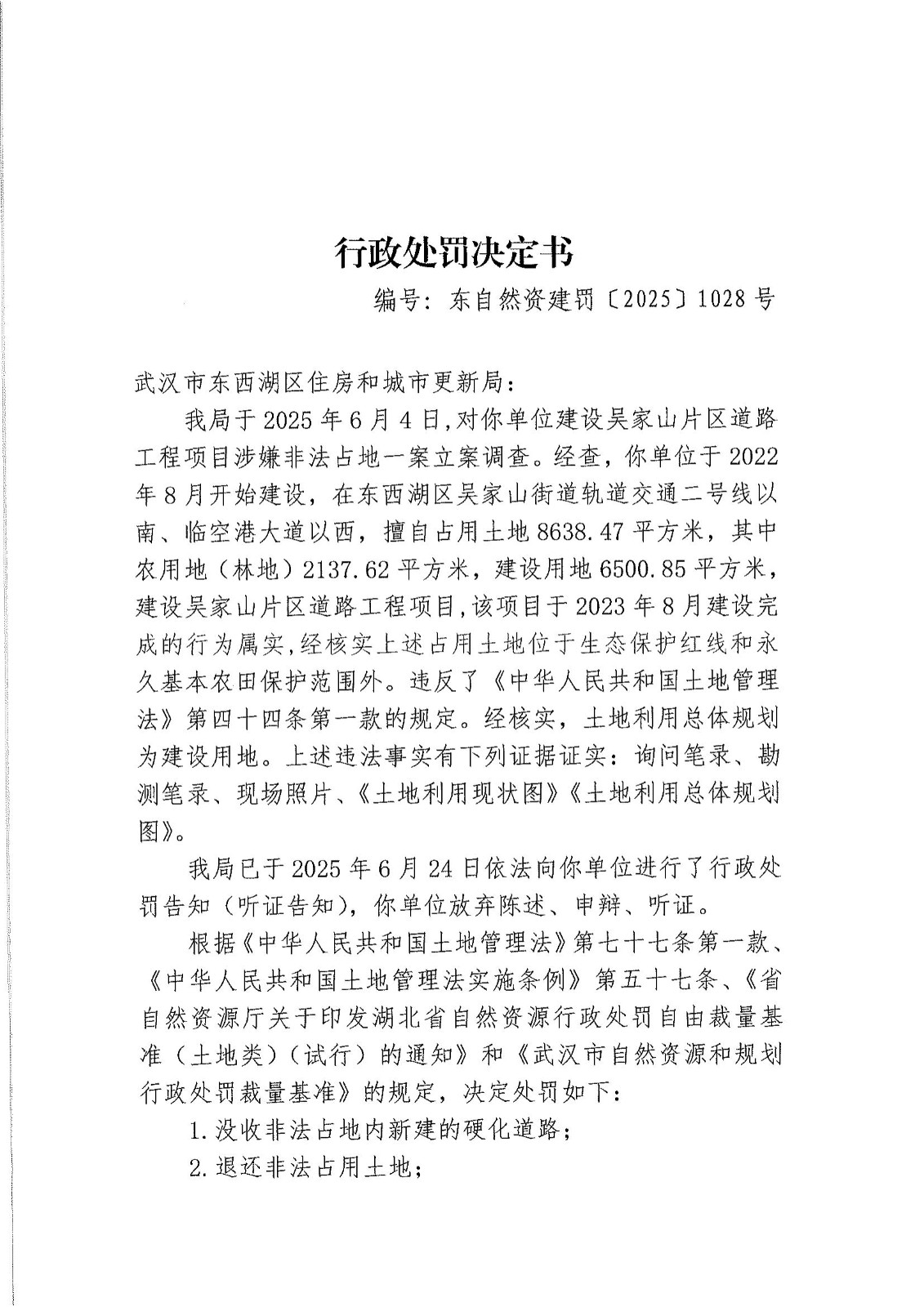 行政处罚决定书

编号：东自然资建罚〔2025〕1028号

武汉市东西湖区住房和城市更新局：

我局于2025年6月4日,对你单位建设吴家山片区道路工程项目涉嫌非法占地一案立案调查。经查，你单位于2022年8月开始建设，在东西湖区吴家山街道轨道交通二号线以南、临空港大道以西，擅自占用土地8638.47平方米，其中农用地（林地）2137.62平方米，建设用地6500.85平方米，建设吴家山片区道路工程项目,该项目于2023年8月建设完成的行为属实,经核实上述占用土地位于生态保护红线和永久基本农田保护范围外。违反了《中华人民共和国土地管理法》第四十四条第一款的规定。经核实，土地利用总体规划为建设用地。上述违法事实有下列证据证实：询问笔录、勘测笔录、现场照片、《土地利用现状图》《土地利用总体规划图》。

我局已于2025年6月24日依法向你单位进行了行政处罚告知（听证告知），你单位放弃陈述、申辩、听证。

根据《中华人民共和国土地管理法》第七十七条第一款、《中华人民共和国土地管理法实施条例》第五十七条、《省自然资源厅关于印发湖北省自然资源行政处罚自由裁量基准（土地类）（试行）的通知》和《武汉市自然资源和规划行政处罚裁量基准》的规定，决定处罚如下：

1.没收非法占地内新建的硬化道路；

2.退还非法占用土地；